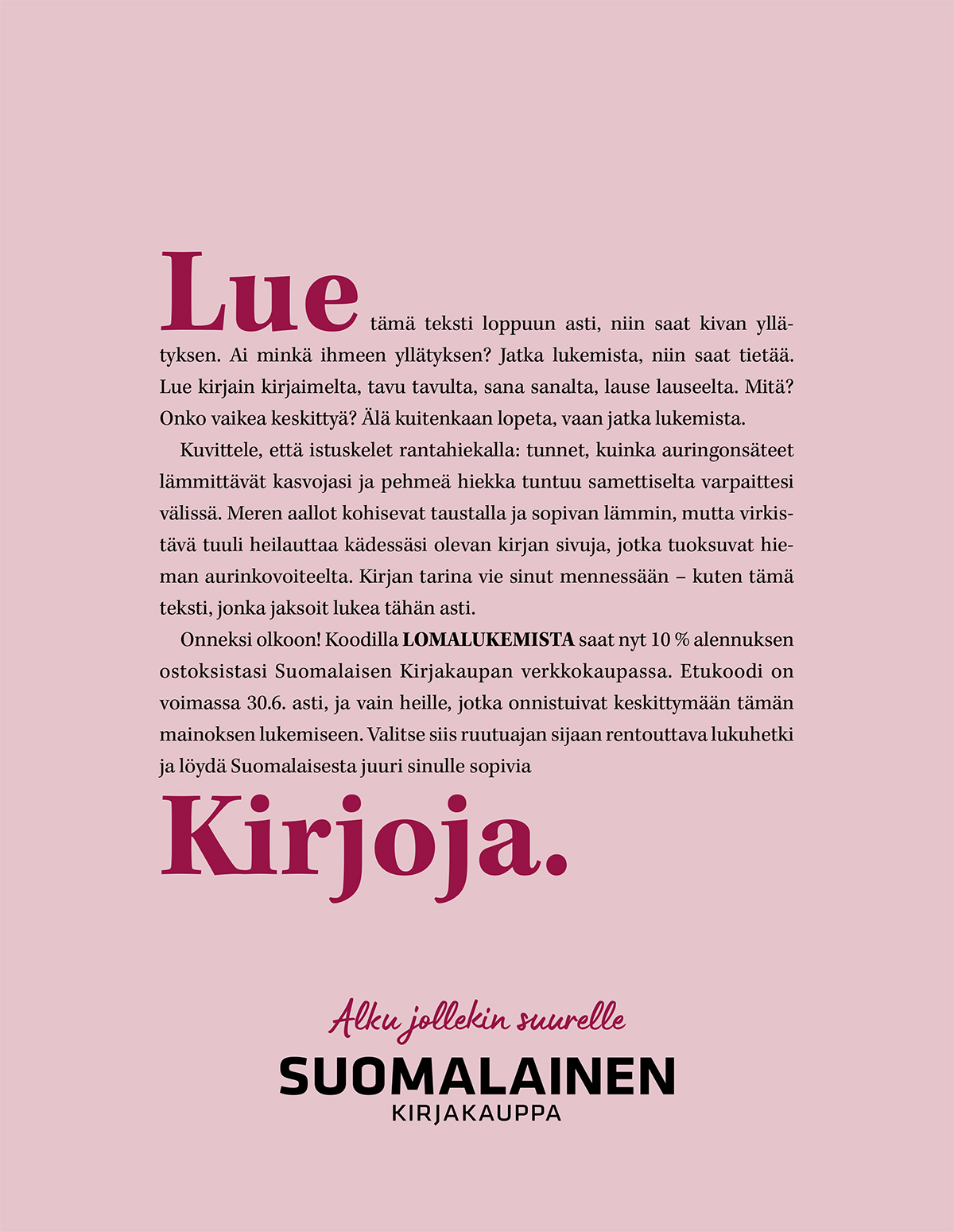 Lue tämä teksti loppuun asti, niin saat kivan yllätyksen. Ai minkä ihmeen yllätyksen? Jatka lukemista, niin saat tietää. Lue kirjain kirjaimelta, tavu tavulta, sana sanalta, lause lauseelta. Mitä? Onko vaikea keskittyä? Älä kuitenkaan lopeta, vaan jatka lukemista.

Kuvittele, että istuskelet rantahiekalla: tunnet, kuinka auringonsäteet lämmittävät kasvojasi ja pehmeä hiekka tuntuu samettiselta varpaittesi välissä. Meren aallot kohisevat taustalla ja sopivan lämmin, mutta virkistävä tuuli heilauttaa kädessäsi olevan kirjan sivuja, jotka tuoksuvat hieman aurinkovoiteelta. Kirjan tarina vie sinut mennessään – kuten tämä teksti, jonka jaksoit lukea tähän asti.

Onneksi olkoon! Koodilla LOMALUKEMISTA saat nyt 10 % alennuksen ostoksistasi Suomalaisen Kirjakaupan verkkokaupassa. Etukoodi on voimassa 30.6. asti, ja vain heille, jotka onnistuivat keskittymään tämän mainoksen lukemiseen. Valitse siis ruutuajan sijaan rentouttava lukuhetki ja löydä Suomalaisesta juuri sinulle sopivia

Kirjoja.

Alku jollekin suurelle

SUOMALAINEN
KIRJAKAUPPA